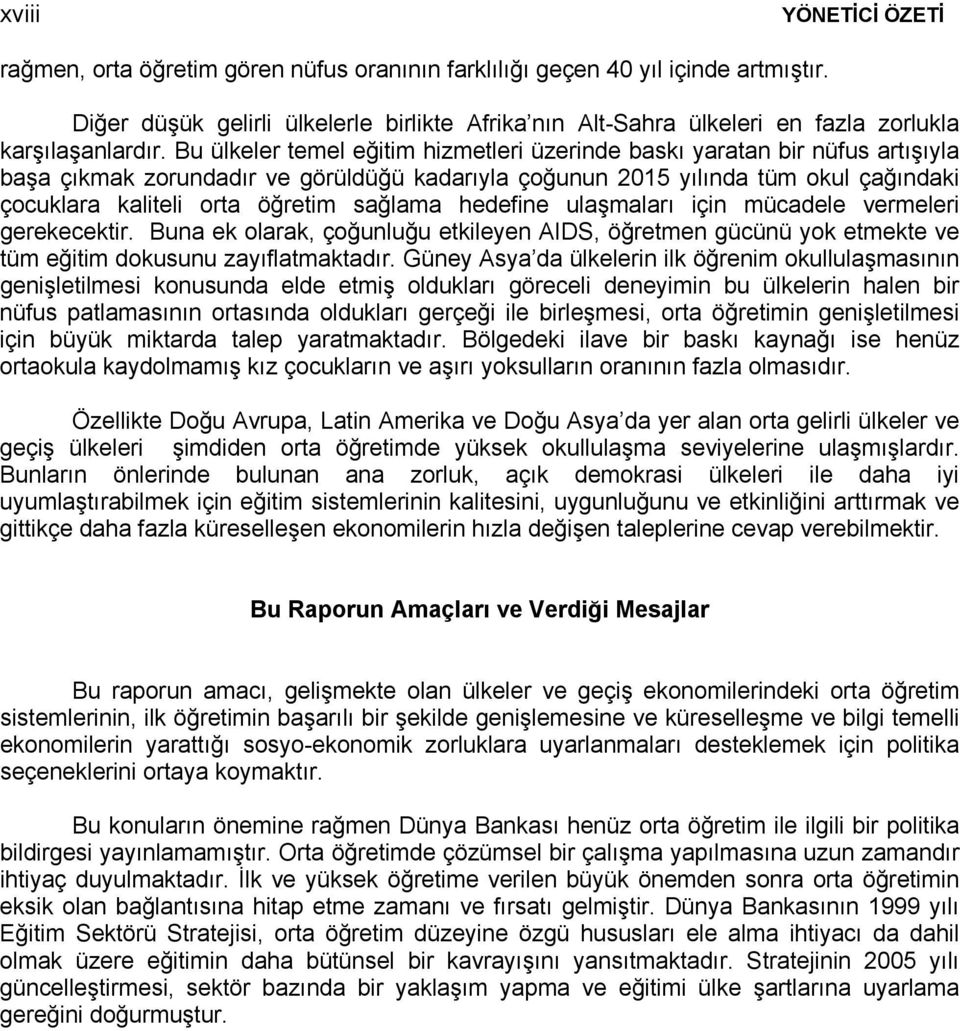 xviii YÖNETİCİ ÖZETİ

rağmen, orta öğretim gören nüfus oranının farklılığı geçen 40 yıl içinde artmıştır.

Diğer düşük gelirli ülkelerle birlikte Afrika nın Alt-Sahra ülkeleri en fazla zorlukla karşılaşanlardır. Bu ülkeler temel eğitim hizmetleri üzerinde baskı yaratan bir nüfus artışıyla başa çıkmak zorundadır ve görüldüğü kadarıyla çoğunun 2015 yılında tüm okul çağındaki çocuklara kaliteli orta öğretim sağlama hedefine ulaşmaları için mücadele vermeleri gerekecektir. Buna ek olarak, çoğunluğu etkileyen AIDS, öğretmen gücünü yok etmekte ve tüm eğitim dokusunu zayıflatmaktadır. Güney Asya da ülkelerin ilk öğrenim okullulaşmasının genişletilmesi konusunda elde etmiş oldukları göreceli deneyimin bu ülkelerin halen bir nüfus patlamasının ortasında oldukları gerçeği ile birleşmesi, orta öğretimin genişletilmesi için büyük miktarda talep yaratmaktadır. Bölgedeki ilave bir baskı kaynağı ise henüz ortaokula kaydolmamış kız çocukların ve aşırı yoksulların oranının fazla olmasıdır.

Özellikte Doğu Avrupa, Latin Amerika ve Doğu Asya da yer alan orta gelirli ülkeler ve geçiş ülkeleri şimdiden orta öğretimde yüksek okullulaşma seviyelerine ulaşmışlardır. Bunların önlerinde bulunan ana zorluk, açık demokrasi ülkeleri ile daha iyi uyumlaştırabilmek için eğitim sistemlerinin kalitesini, uygunluğunu ve etkinliğini arttırmak ve gittikçe daha fazla küreselleşen ekonomilerin hızla değişen taleplerine cevap verebilmektir.

Bu Raporun Amaçları ve Verdiği Mesajlar

Bu raporun amacı, gelişmekte olan ülkeler ve geçiş ekonomilerindeki orta öğretim sistemlerinin, ilk öğretimin başarılı bir şekilde genişlemesine ve küreselleşme ve bilgi temelli ekonomilerin yarattığı sosyo-ekonomik zorluklara uyarlanmaları desteklemek için politika seçeneklerini ortaya koymaktır.

Bu konuların önemine rağmen Dünya Bankası henüz orta öğretim ile ilgili bir politika bildirgesi yayınlamamıştır. Orta öğretimde çözümsel bir çalışma yapılmasına uzun zamandır ihtiyaç duyulmaktadır. İlk ve yüksek öğretime verilen büyük önemden sonra orta öğretimin eksik olan bağlantısına hitap etme zamanı ve fırsatı gelmiştir. Dünya Bankasının 1999 yılı Eğitim Sektörü Stratejisi, orta öğretim düzeyine özgü hususları ele alma ihtiyacı da dahil olmak üzere eğitimin daha bütünsel bir kavrayışını yansıtmaktadır. Stratejinin 2005 yılı güncelleştirmesi, sektör bazında bir yaklaşım yapma ve eğitimi ülke şartlarına uyarlama gereğini doğurmuştur.